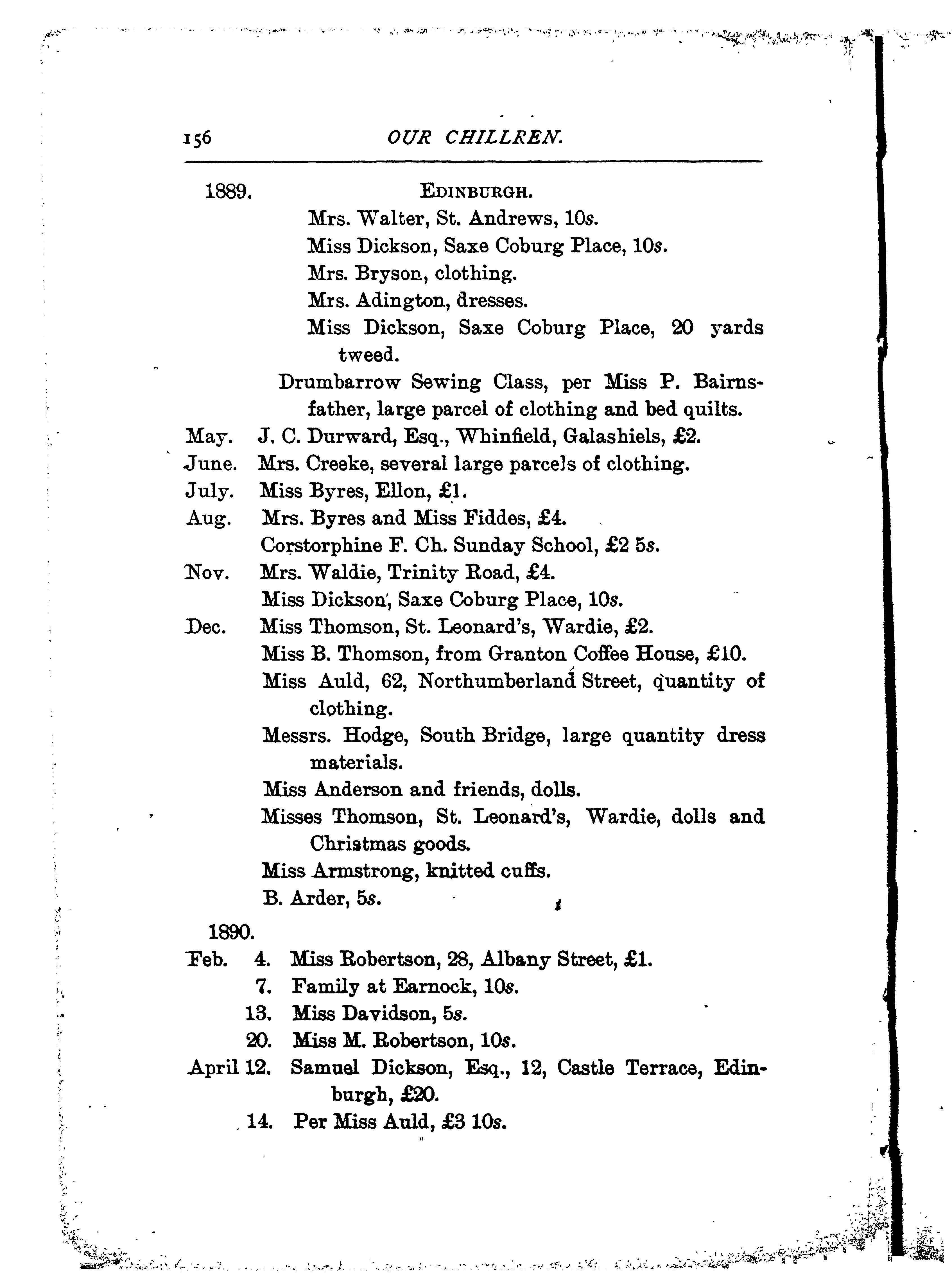 156 OUR CHILLREN.

1889. EDINBURGH.

Mrs. Walter, St. Andrews, 10s.

Miss Dickson, Saxe Coburg Place, 10s.

Mrs. Bryson, clothing.

Mrs. Adington, dresses.

Miss Dickson, Saxe Coburg Place, 20 yards tweed.

Drumbarrow Sewing Class, per Miss P. Bairnsfather, large parcel of clothing and bed quilts.

May. J. C. Durward, Esq., Whinfield, Galashiels, £2.

June. Mrs. Creeke, several large parcels of clothing.

July. Miss Byres, Ellon, £1.

Aug. Mrs. Byres and Miss Fiddes, £4.

Corstorphine F. Ch. Sunday School, £2 5s.

Nov. Mrs. Waldie, Trinity Road, £4.

Miss Dickson, Saxe Coburg Place, 10s.

Dec. Miss Thomson, St. Leonard's, Wardie, £2.

Miss B. Thomson, from Granton Coffee House, £10.

Miss Auld, 62, Northumberland Street, quantity of clothing.

Messrs. Hodge, South Bridge, large quantity dress materials.

Miss Anderson and friends, dolls.

Misses Thomson, St. Leonard's, Wardie, dolls and Christmas goods.

Miss Armstrong, knitted cuffs.

B. Arder, 5s.

1890.

Feb. 4. Miss Robertson, 28, Albany Street, £1.

7. Family at Earnock, 10s.

13. Miss Davidson, 5s.

20. Miss M. Robertson, 10s.

April 12. Samuel Dickson, Esq., 12, Castle Terrace, Edinburgh, £20.

14. Per Miss Auld, £3 10s.